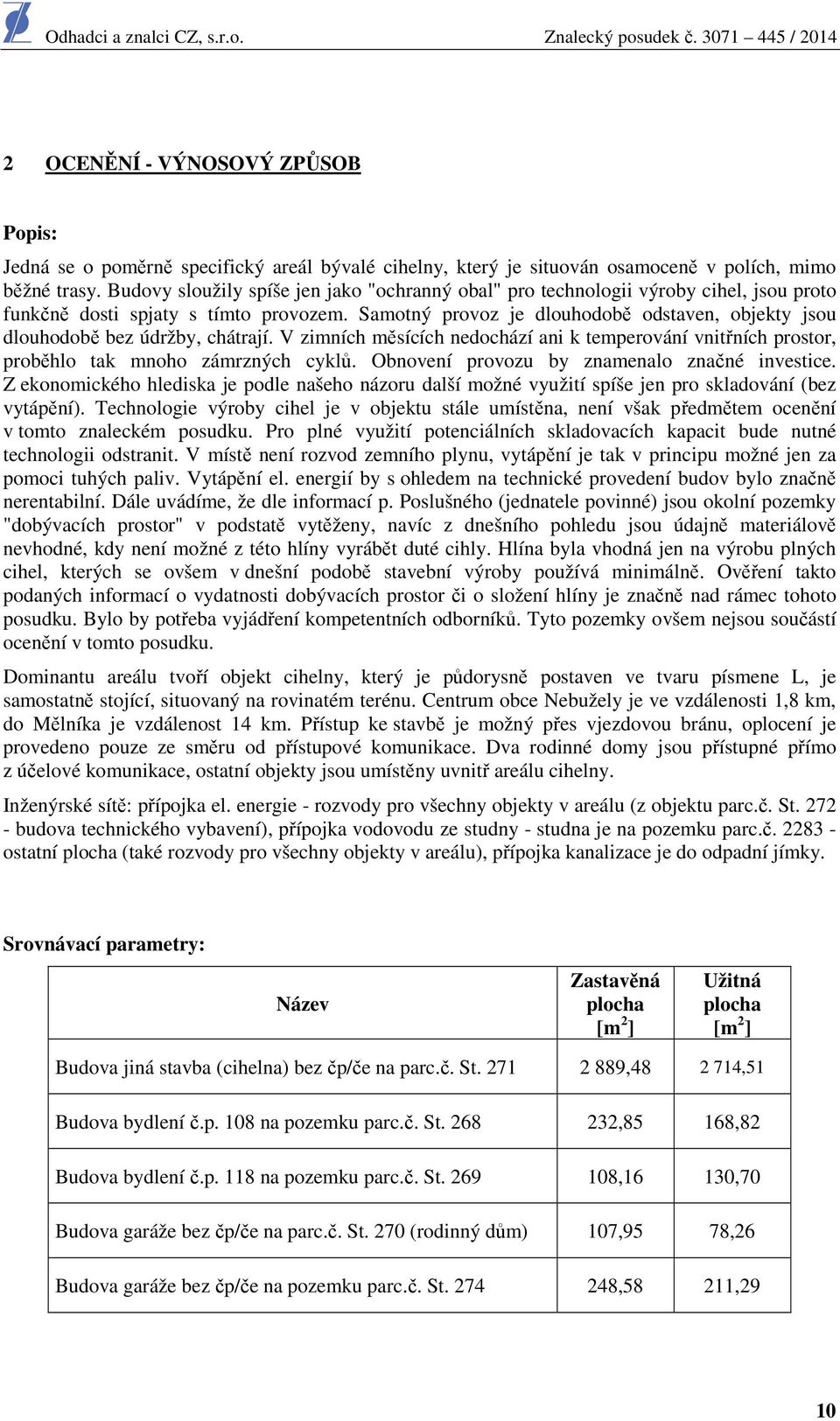 Odhadci a znalci CZ, s.r.o. Znalecký posudek č. 3071 – 445 / 2014

2 OCENĚNÍ - VÝNOSOVÝ ZPŮSOB

Popis:

Jedná se o poměrně specifický areál bývalé cihelny, který je situován osamoceně v polích, mimo běžné trasy. Budovy sloužily spíše jen jako "ochranný obal" pro technologii výroby cihel, jsou proto funkčně dosti spjaty s tímto provozem. Samotný provoz je dlouhodobě odstaven, objekty jsou dlouhodobě bez údržby, chátrají. V zimních měsících nedochází ani k temperování vnitřních prostor, proběhlo tak mnoho zámrzných cyklů. Obnovení provozu by znamenalo značné investice. Z ekonomického hlediska je podle našeho názoru další možné využití spíše jen pro skladování (bez vytápění). Technologie výroby cihel je v objektu stále umístěna, není však předmětem ocenění v tomto znaleckém posudku. Pro plné využití potenciálních skladovacích kapacit bude nutné technologii odstranit. V místě není rozvod zemního plynu, vytápění je tak v principu možné jen za pomoci tuhých paliv. Vytápění el. energií by s ohledem na technické provedení budov bylo značně nerentabilní. Dále uvádíme, že dle informací p. Poslušného (jednatele povinné) jsou okolní pozemky "dobývacích prostor" v podstatě vytěženy, navíc z dnešního pohledu jsou údajně materiálově nevhodné, kdy není možné z této hlíny vyrábět duté cihly. Hlína byla vhodná jen na výrobu plných cihel, kterých se ovšem v dnešní podobě stavební výroby používá minimálně. Ověření takto podaných informací o vydatnosti dobývacích prostor či o složení hlíny je značně nad rámec tohoto posudku. Bylo by potřeba vyjádření kompetentních odborníků. Tyto pozemky ovšem nejsou součástí ocenění v tomto posudku.

Dominantu areálu tvoří objekt cihelny, který je půdorysně postaven ve tvaru písmene L, je samostatně stojící, situovaný na rovinatém terénu. Centrum obce Nebužely je ve vzdálenosti 1,8 km, do Mělníka je vzdálenost 14 km. Přístup ke stavbě je možný přes vjezdovou bránu, oplocení je provedeno pouze ze směru od přístupové komunikace. Dva rodinné domy jsou přístupné přímo z účelové komunikace, ostatní objekty jsou umístěny uvnitř areálu cihelny.

Inženýrské sítě: přípojka el. energie - rozvody pro všechny objekty v areálu (z objektu parc.č. St. 272 - budova technického vybavení), přípojka vodovodu ze studny - studna je na pozemku parc.č. 2283 - ostatní plocha (také rozvody pro všechny objekty v areálu), přípojka kanalizace je do odpadní jímky.

Srovnávací parametry:

| Název | Zastavěná plocha [m$^2$] | Užitná plocha [m$^2$] |
|---|---|---|
| Budova jiná stavba (cihelna) bez čp/če na parc.č. St. 271 | 2 889,48 | 2 714,51 |
| Budova bydlení č.p. 108 na pozemku parc.č. St. 268 | 232,85 | 168,82 |
| Budova bydlení č.p. 118 na pozemku parc.č. St. 269 | 108,16 | 130,70 |
| Budova garáže bez čp/če na parc.č. St. 270 (rodinný dům) | 107,95 | 78,26 |
| Budova garáže bez čp/če na pozemku parc.č. St. 274 | 248,58 | 211,29 |

10